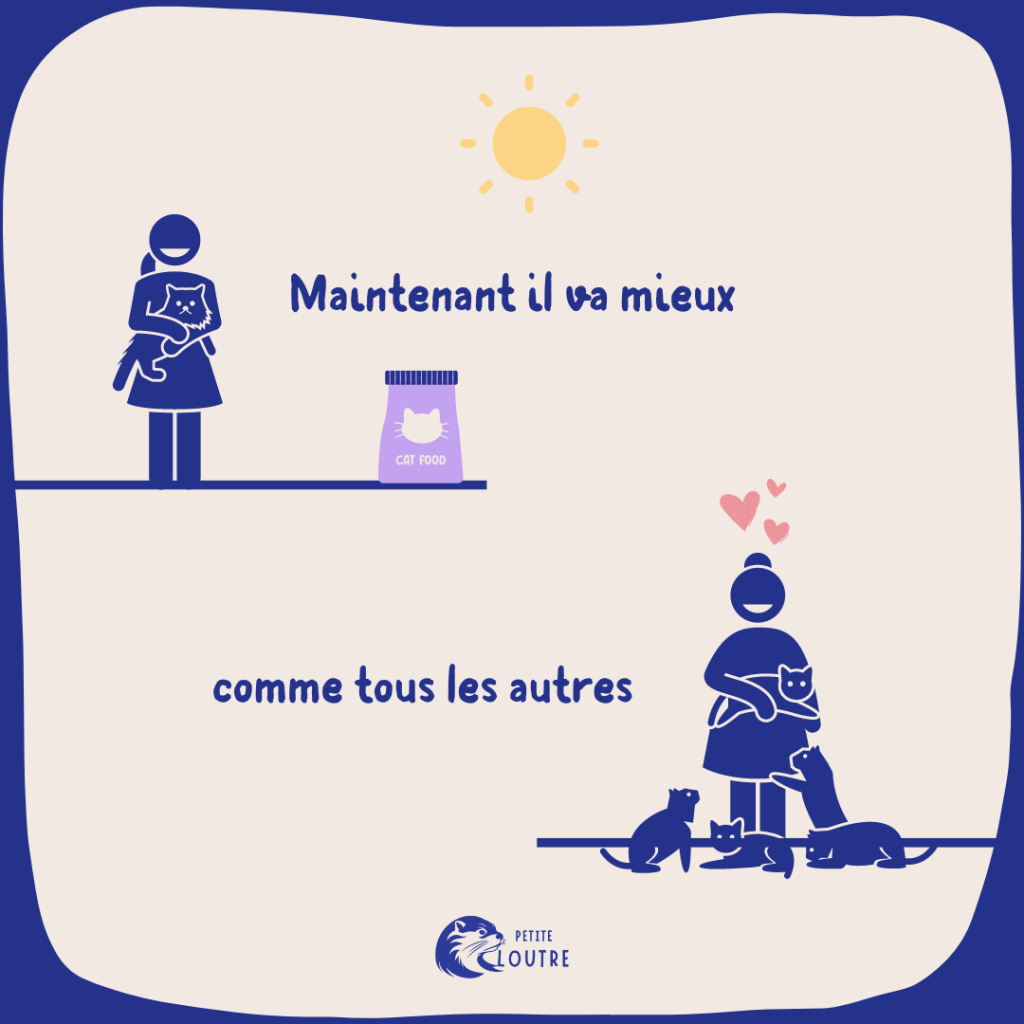 Maintenant il va mieux

CAT FOOD

comme tous les autres

PETITE
LOUTRE